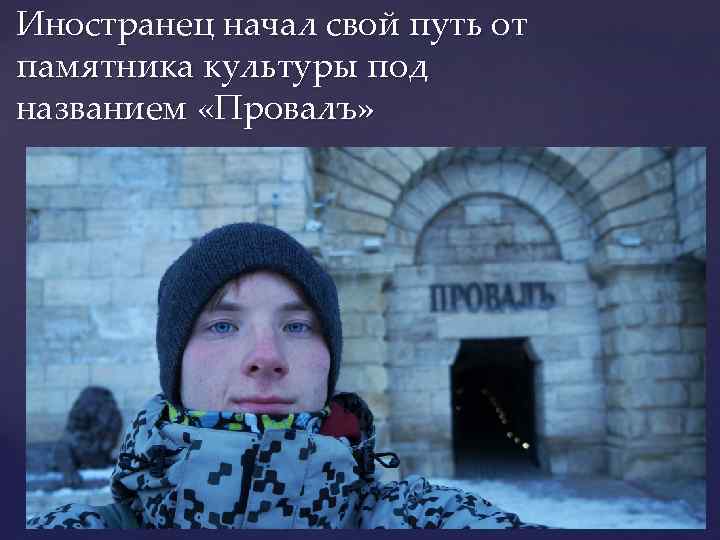 Иностранец начал свой путь от памятника культуры под названием «Провалъ»

ПРОВАЛЪ